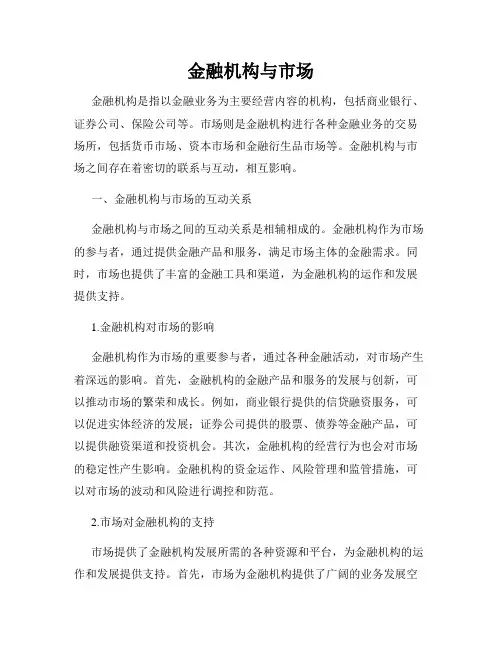 金融机构与市场

金融机构是指以金融业务为主要经营内容的机构，包括商业银行、证券公司、保险公司等。市场则是金融机构进行各种金融业务的交易场所，包括货币市场、资本市场和金融衍生品市场等。金融机构与市场之间存在着密切的联系与互动，相互影响。

一、金融机构与市场的互动关系

金融机构与市场之间的互动关系是相辅相成的。金融机构作为市场的参与者，通过提供金融产品和服务，满足市场主体的金融需求。同时，市场也提供了丰富的金融工具和渠道，为金融机构的运作和发展提供支持。

1.金融机构对市场的影响

金融机构作为市场的重要参与者，通过各种金融活动，对市场产生着深远的影响。首先，金融机构的金融产品和服务的发展与创新，可以推动市场的繁荣和成长。例如，商业银行提供的信贷融资服务，可以促进实体经济的发展；证券公司提供的股票、债券等金融产品，可以提供融资渠道和投资机会。其次，金融机构的经营行为也会对市场的稳定性产生影响。金融机构的资金运作、风险管理和监管措施，可以对市场的波动和风险进行调控和防范。

2.市场对金融机构的支持

市场提供了金融机构发展所需的各种资源和平台，为金融机构的运作和发展提供支持。首先，市场为金融机构提供了广阔的业务发展空